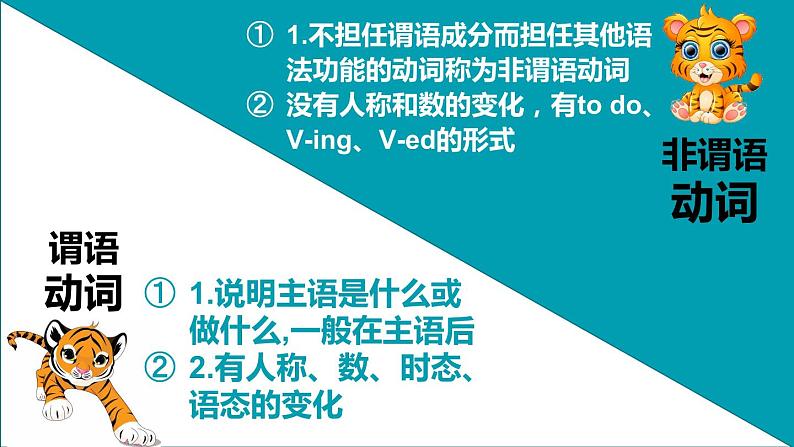 ① 1.不担任谓语成分而担任其他语法功能的动词称为非谓语动词
② 没有人称和数的变化，有to do、V-ing、V-ed的形式

非谓语动词

谓语动词

① 1.说明主语是什么或做什么,一般在主语后
② 2.有人称、数、时态、语态的变化